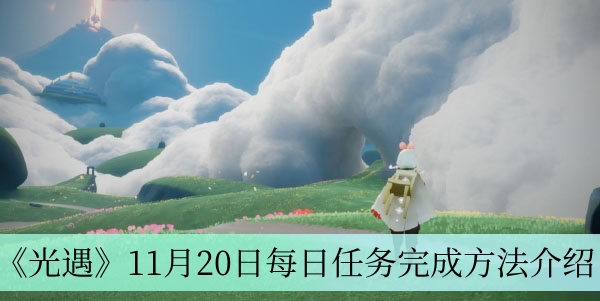 《光遇》11月20日每日任务完成方法介绍